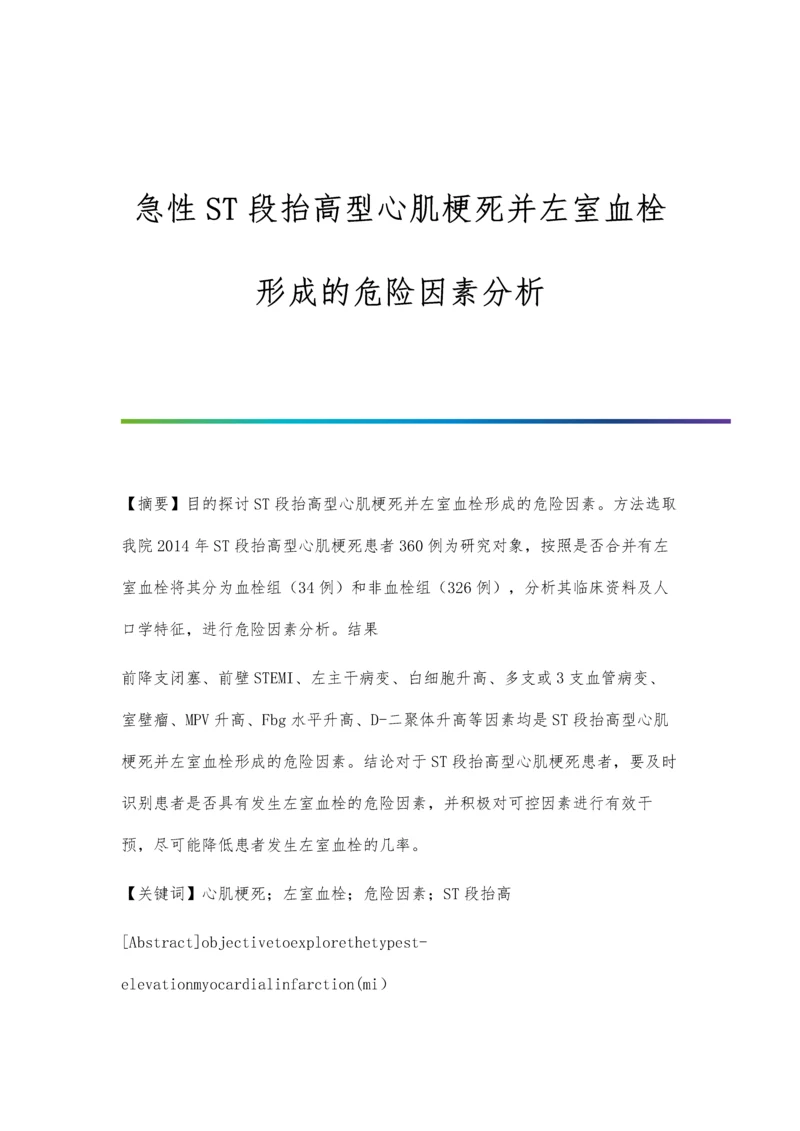 急性ST段抬高型心肌梗死并左室血栓形成的危险因素分析

【摘要】目的探讨ST段抬高型心肌梗死并左室血栓形成的危险因素。方法选取我院2014年ST段抬高型心肌梗死患者360例为研究对象，按照是否合并有左室血栓将其分为血栓组（34例）和非血栓组（326例），分析其临床资料及人口学特征，进行危险因素分析。结果

前降支闭塞、前壁STEMI、左主干病变、白细胞升高、多支或3支血管病变、室壁瘤、MPV升高、Fbg水平升高、D-二聚体升高等因素均是ST段抬高型心肌梗死并左室血栓形成的危险因素。结论对于ST段抬高型心肌梗死患者，要及时识别患者是否具有发生左室血栓的危险因素，并积极对可控因素进行有效干预，尽可能降低患者发生左室血栓的几率。

【关键词】心肌梗死；左室血栓；危险因素；ST段抬高

[Abstract]objectivetoexplorethetypest-elevationmyocardialinfarction(mi)